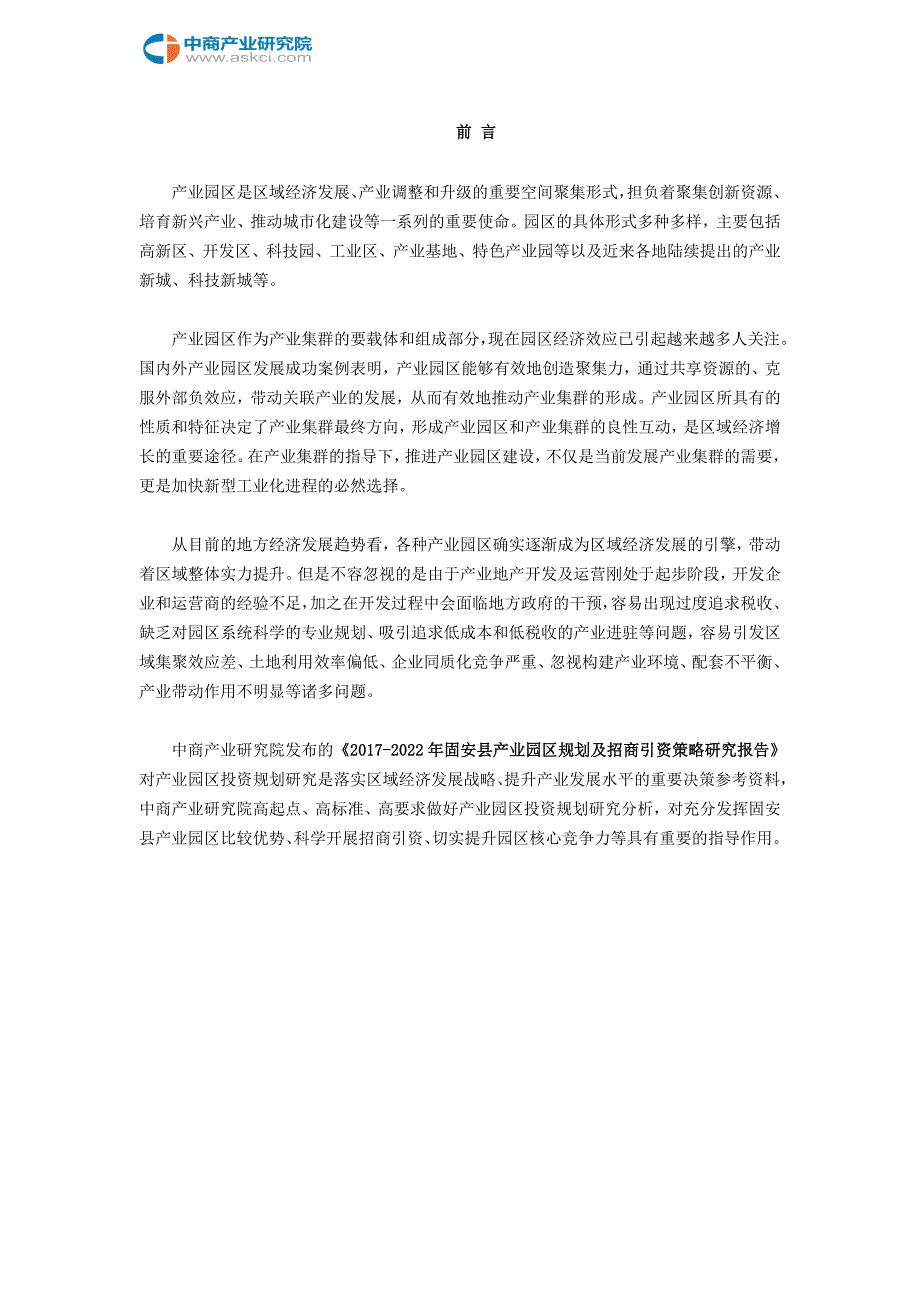 中商产业研究院
www.askci.com

前 言

产业园区是区域经济发展、产业调整和升级的重要空间聚集形式，担负着聚集创新资源、培育新兴产业、推动城市化建设等一系列的重要使命。园区的具体形式多种多样，主要包括高新区、开发区、科技园、工业区、产业基地、特色产业园等以及近来各地陆续提出的产业新城、科技新城等。

产业园区作为产业集群的要载体和组成部分，现在园区经济效应已引起越来越多人关注。国内外产业园区发展成功案例表明，产业园区能够有效地创造聚集力，通过共享资源的、克服外部负效应，带动关联产业的发展，从而有效地推动产业集群的形成。产业园区所具有的性质和特征决定了产业集群最终方向，形成产业园区和产业集群的良性互动，是区域经济增长的重要途径。在产业集群的指导下，推进产业园区建设，不仅是当前发展产业集群的需要，更是加快新型工业化进程的必然选择。

从目前的地方经济发展趋势看，各种产业园区确实逐渐成为区域经济发展的引擎，带动着区域整体实力提升。但是不容忽视的是由于产业地产开发及运营刚处于起步阶段，开发企业和运营商的经验不足，加之在开发过程中会面临地方政府的干预，容易出现过度追求税收、缺乏对园区系统科学的专业规划、吸引追求低成本和低税收的产业进驻等问题，容易引发区域集聚效应差、土地利用效率偏低、企业同质化竞争严重、忽视构建产业环境、配套不平衡、产业带动作用不明显等诸多问题。

中商产业研究院发布的《2017-2022年固安县产业园区规划及招商引资策略研究报告》对产业园区投资规划研究是落实区域经济发展战略、提升产业发展水平的重要决策参考资料，中商产业研究院高起点、高标准、高要求做好产业园区投资规划研究分析，对充分发挥固安县产业园区比较优势、科学开展招商引资、切实提升园区核心竞争力等具有重要的指导作用。